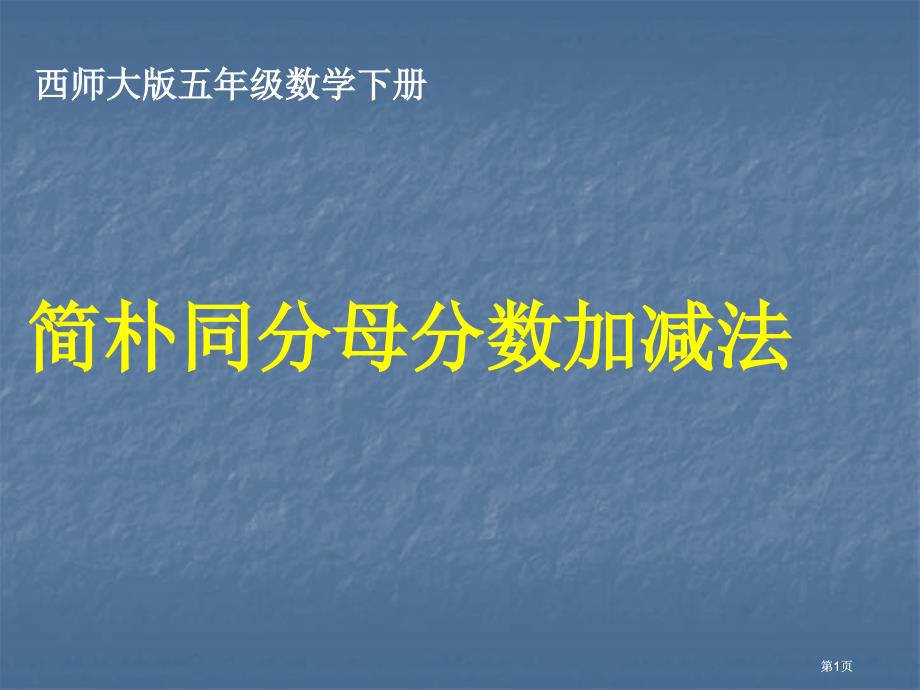 西师大版五年级数学下册

简朴同分母分数加减法

第1页